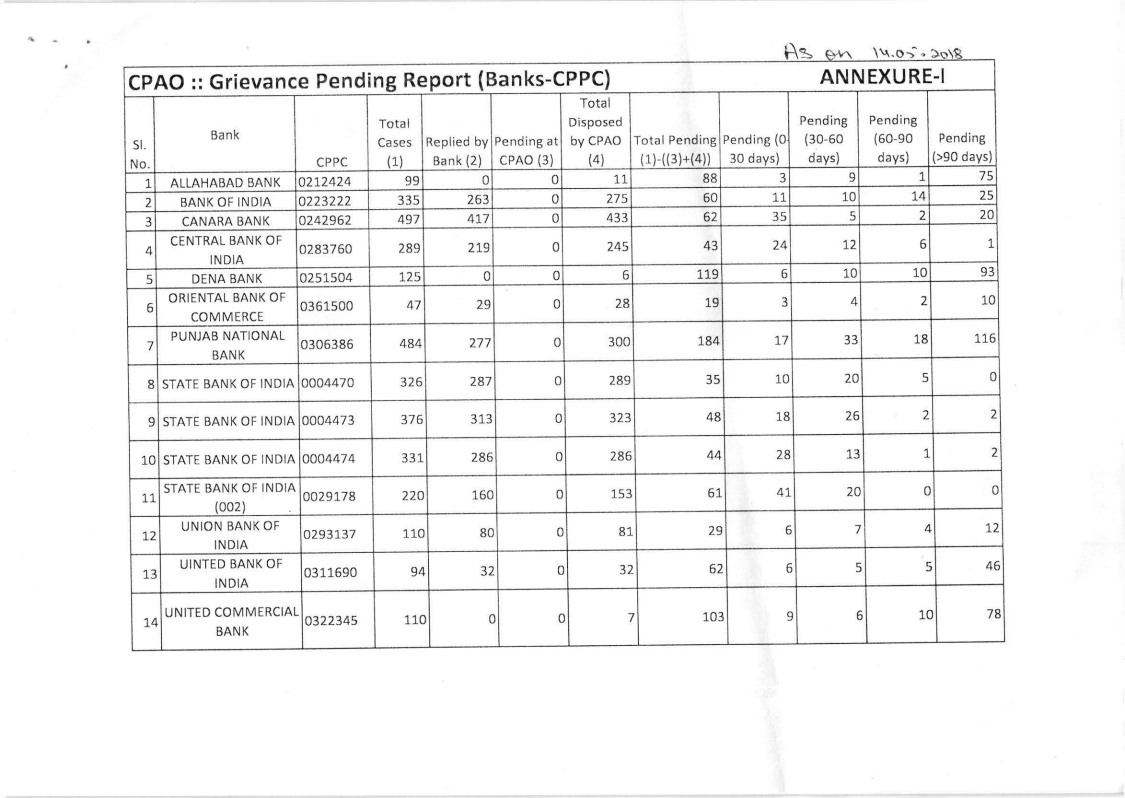 As on 14.05.2018

CPAO :: Grievance Pending Report (Banks-CPPC) ANNEXURE-I

| Sl. No. | Bank | CPPC | Total Cases (1) | Replied by Bank (2) | Pending at CPAO (3) | Total Disposed by CPAO (4) | Total Pending (1)-((3)+(4)) | Pending (0-30 days) | Pending (30-60 days) | Pending (60-90 days) | Pending (>90 days) |
|---|---|---|---|---|---|---|---|---|---|---|---|
| 1 | ALLAHABAD BANK | 0212424 | 99 | 0 | 0 | 11 | 88 | 3 | 9 | 1 | 75 |
| 2 | BANK OF INDIA | 0223222 | 335 | 263 | 0 | 275 | 60 | 11 | 10 | 14 | 25 |
| 3 | CANARA BANK | 0242962 | 497 | 417 | 0 | 433 | 62 | 35 | 5 | 2 | 20 |
| 4 | CENTRAL BANK OF INDIA | 0283760 | 289 | 219 | 0 | 245 | 43 | 24 | 12 | 6 | 1 |
| 5 | DENA BANK | 0251504 | 125 | 0 | 0 | 6 | 119 | 6 | 10 | 10 | 93 |
| 6 | ORIENTAL BANK OF COMMERCE | 0361500 | 47 | 29 | 0 | 28 | 19 | 3 | 4 | 2 | 10 |
| 7 | PUNJAB NATIONAL BANK | 0306386 | 484 | 277 | 0 | 300 | 184 | 17 | 33 | 18 | 116 |
| 8 | STATE BANK OF INDIA | 0004470 | 326 | 287 | 0 | 289 | 35 | 10 | 20 | 5 | 0 |
| 9 | STATE BANK OF INDIA | 0004473 | 376 | 313 | 0 | 323 | 48 | 18 | 26 | 2 | 2 |
| 10 | STATE BANK OF INDIA | 0004474 | 331 | 286 | 0 | 286 | 44 | 28 | 13 | 1 | 2 |
| 11 | STATE BANK OF INDIA (002) | 0029178 | 220 | 160 | 0 | 153 | 61 | 41 | 20 | 0 | 0 |
| 12 | UNION BANK OF INDIA | 0293137 | 110 | 80 | 0 | 81 | 29 | 6 | 7 | 4 | 12 |
| 13 | UINTED BANK OF INDIA | 0311690 | 94 | 32 | 0 | 32 | 62 | 6 | 5 | 5 | 46 |
| 14 | UNITED COMMERCIAL BANK | 0322345 | 110 | 0 | 0 | 7 | 103 | 9 | 6 | 10 | 78 |